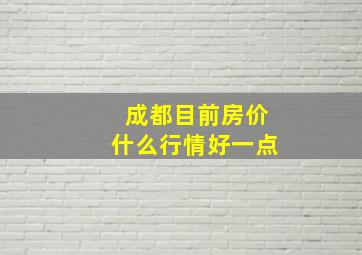 成都目前房价
什么行情好一点